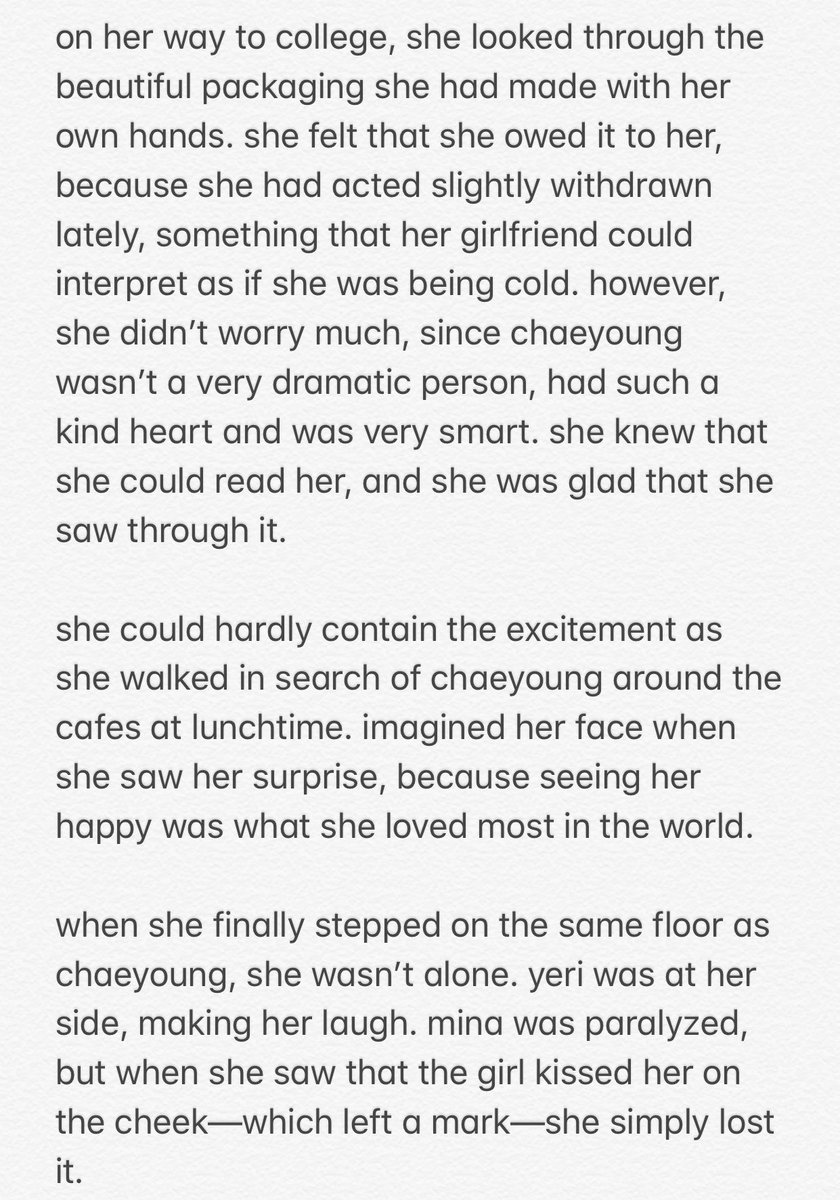 on her way to college, she looked through the beautiful packaging she had made with her own hands. she felt that she owed it to her, because she had acted slightly withdrawn lately, something that her girlfriend could interpret as if she was being cold. however, she didn’t worry much, since chaeyoung wasn’t a very dramatic person, had such a kind heart and was very smart. she knew that she could read her, and she was glad that she saw through it.

she could hardly contain the excitement as she walked in search of chaeyoung around the cafes at lunchtime. imagined her face when she saw her surprise, because seeing her happy was what she loved most in the world.

when she finally stepped on the same floor as chaeyoung, she wasn’t alone. yeri was at her side, making her laugh. mina was paralyzed, but when she saw that the girl kissed her on the cheek—which left a mark—she simply lost it.